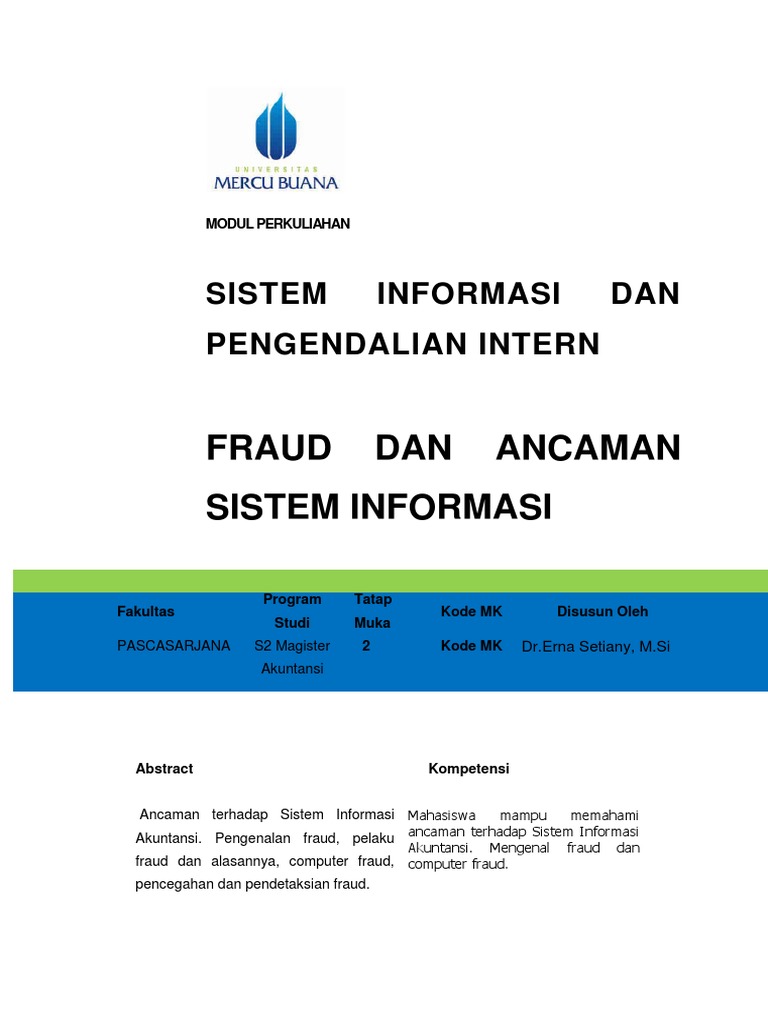 UNIVERSITAS
MERCU BUANA

MODUL PERKULIAHAN

SISTEM INFORMASI DAN PENGENDALIAN INTERN

FRAUD DAN ANCAMAN SISTEM INFORMASI

| Fakultas | Program Studi | Tatap Muka | Kode MK | Disusun Oleh |
|---|---|---|---|---|
| PASCASARJANA | S2 Magister Akuntansi | 2 | Kode MK | Dr.Erna Setiany, M.Si |

Abstract

Ancaman terhadap Sistem Informasi Akuntansi. Pengenalan fraud, pelaku fraud dan alasannya, computer fraud, pencegahan dan pendetaksian fraud.

Kompetensi

Mahasiswa mampu memahami ancaman terhadap Sistem Informasi Akuntansi. Mengenal fraud dan computer fraud.